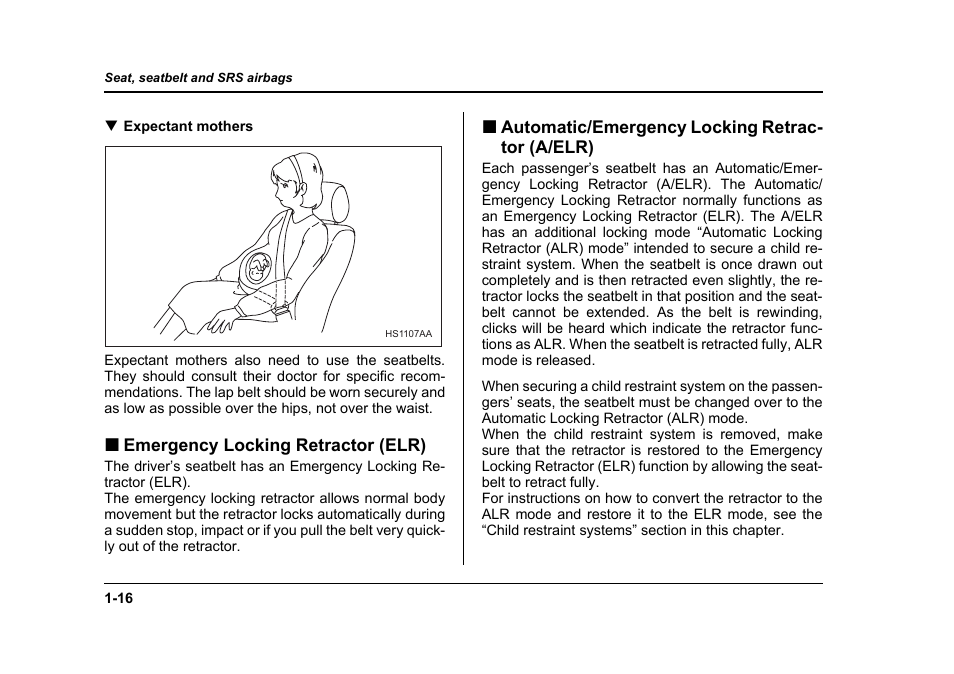 Seat, seatbelt and SRS airbags

▼ Expectant mothers

HS1107AA

Expectant mothers also need to use the seatbelts. They should consult their doctor for specific recommendations. The lap belt should be worn securely and as low as possible over the hips, not over the waist.

■ Emergency Locking Retractor (ELR)

The driver's seatbelt has an Emergency Locking Retractor (ELR).
The emergency locking retractor allows normal body movement but the retractor locks automatically during a sudden stop, impact or if you pull the belt very quickly out of the retractor.

■ Automatic/Emergency Locking Retractor (A/ELR)

Each passenger's seatbelt has an Automatic/Emergency Locking Retractor (A/ELR). The Automatic/Emergency Locking Retractor normally functions as an Emergency Locking Retractor (ELR). The A/ELR has an additional locking mode "Automatic Locking Retractor (ALR) mode" intended to secure a child restraint system. When the seatbelt is once drawn out completely and is then retracted even slightly, the retractor locks the seatbelt in that position and the seatbelt cannot be extended. As the belt is rewinding, clicks will be heard which indicate the retractor functions as ALR. When the seatbelt is retracted fully, ALR mode is released.

When securing a child restraint system on the passengers' seats, the seatbelt must be changed over to the Automatic Locking Retractor (ALR) mode.
When the child restraint system is removed, make sure that the retractor is restored to the Emergency Locking Retractor (ELR) function by allowing the seatbelt to retract fully.
For instructions on how to convert the retractor to the ALR mode and restore it to the ELR mode, see the "Child restraint systems" section in this chapter.

1-16